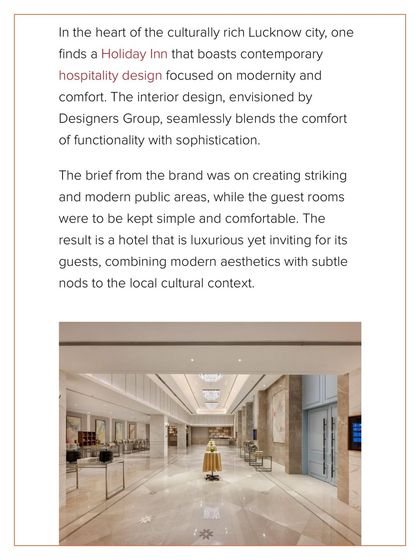 In the heart of the culturally rich Lucknow city, one finds a Holiday Inn that boasts contemporary hospitality design focused on modernity and comfort. The interior design, envisioned by Designers Group, seamlessly blends the comfort of functionality with sophistication.

The brief from the brand was on creating striking and modern public areas, while the guest rooms were to be kept simple and comfortable. The result is a hotel that is luxurious yet inviting for its guests, combining modern aesthetics with subtle nods to the local cultural context.